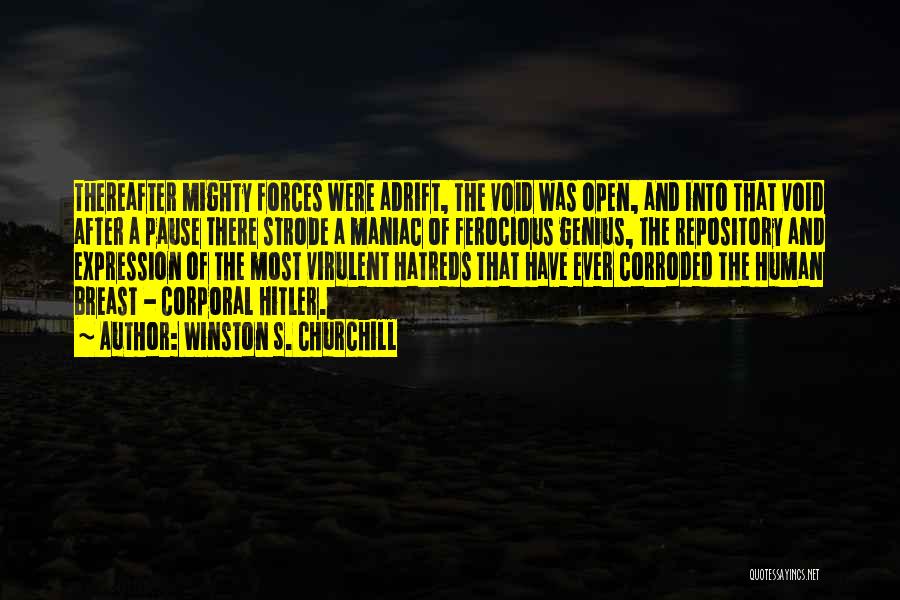 THEREAFTER MIGHTY FORCES WERE ADRIFT, THE VOID WAS OPEN, AND INTO THAT VOID AFTER A PAUSE THERE STRODE A MANIAC OF FEROCIOUS GENIUS, THE REPOSITORY AND EXPRESSION OF THE MOST VIRULENT HATREDS THAT HAVE EVER CORRODED THE HUMAN BREAST - CORPORAL HITLER.

~ AUTHOR: WINSTON S. CHURCHILL

QUOTESSAYINGS.NET